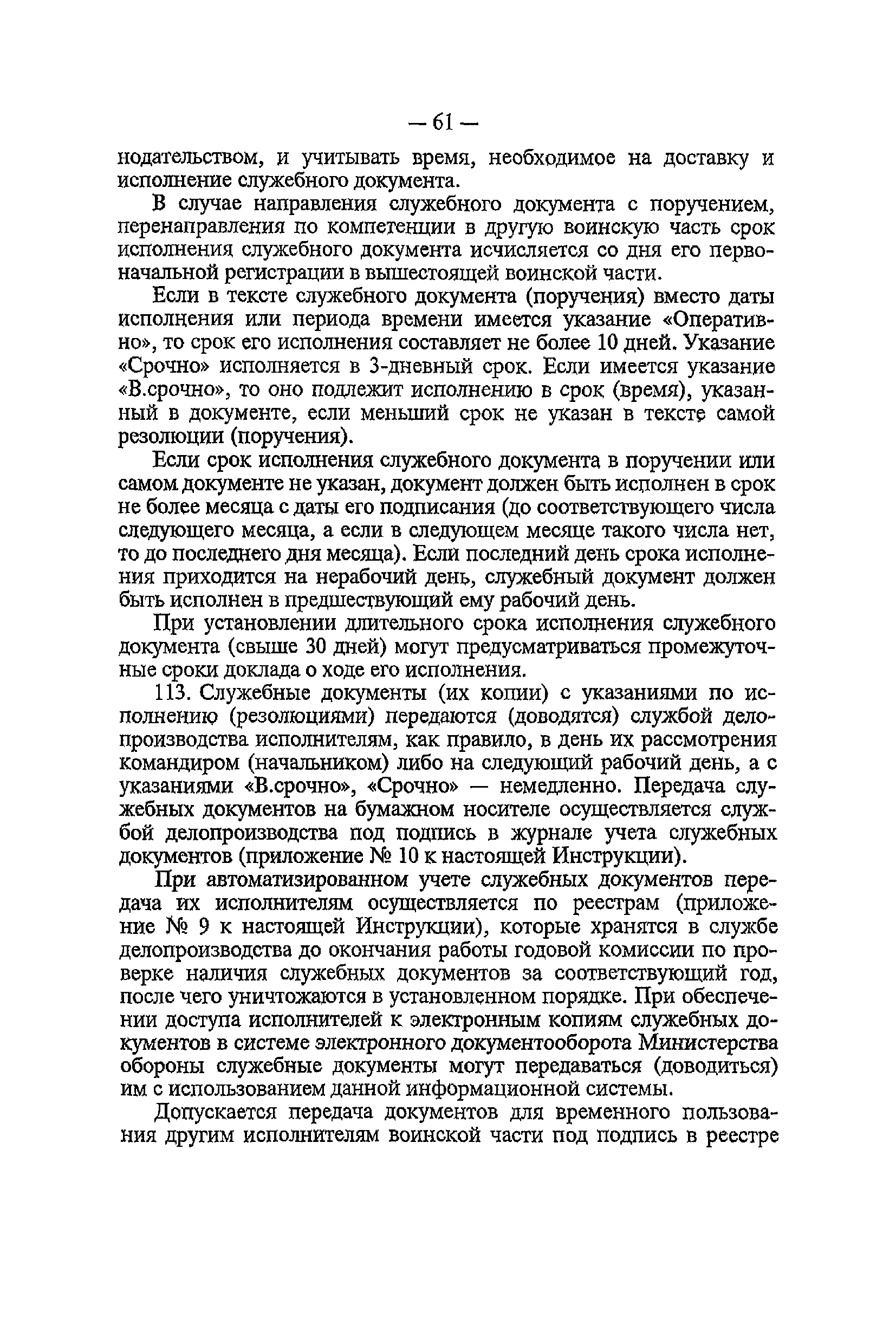 — 61 —

нодательством, и учитывать время, необходимое на доставку и исполнение служебного документа.

В случае направления служебного документа с поручением, перенаправления по компетенции в другую воинскую часть срок исполнения служебного документа исчисляется со дня его первоначальной регистрации в вышестоящей воинской части.

Если в тексте служебного документа (поручения) вместо даты исполнения или периода времени имеется указание «Оперативно», то срок его исполнения составляет не более 10 дней. Указание «Срочно» исполняется в 3-дневный срок. Если имеется указание «В.срочно», то оно подлежит исполнению в срок (время), указанный в документе, если меньший срок не указан в тексте самой резолюции (поручения).

Если срок исполнения служебного документа в поручении или самом документе не указан, документ должен быть исполнен в срок не более месяца с даты его подписания (до соответствующего числа следующего месяца, а если в следующем месяце такого числа нет, то до последнего дня месяца). Если последний день срока исполнения приходится на нерабочий день, служебный документ должен быть исполнен в предшествующий ему рабочий день.

При установлении длительного срока исполнения служебного документа (свыше 30 дней) могут предусматриваться промежуточные сроки доклада о ходе его исполнения.

113. Служебные документы (их копии) с указаниями по исполнению (резолюциями) передаются (доводятся) службой делопроизводства исполнителям, как правило, в день их рассмотрения командиром (начальником) либо на следующий рабочий день, а с указаниями «В.срочно», «Срочно» — немедленно. Передача служебных документов на бумажном носителе осуществляется службой делопроизводства под подпись в журнале учета служебных документов (приложение № 10 к настоящей Инструкции).

При автоматизированном учете служебных документов передача их исполнителям осуществляется по реестрам (приложение № 9 к настоящей Инструкции), которые хранятся в службе делопроизводства до окончания работы годовой комиссии по проверке наличия служебных документов за соответствующий год, после чего уничтожаются в установленном порядке. При обеспечении доступа исполнителей к электронным копиям служебных документов в системе электронного документооборота Министерства обороны служебные документы могут передаваться (доводиться) им с использованием данной информационной системы.

Допускается передача документов для временного пользования другим исполнителям воинской части под подпись в реестре